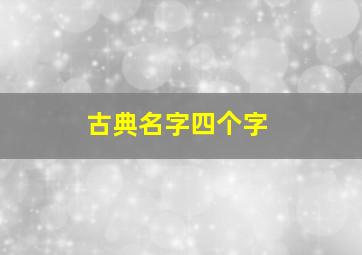 古典名字四个字